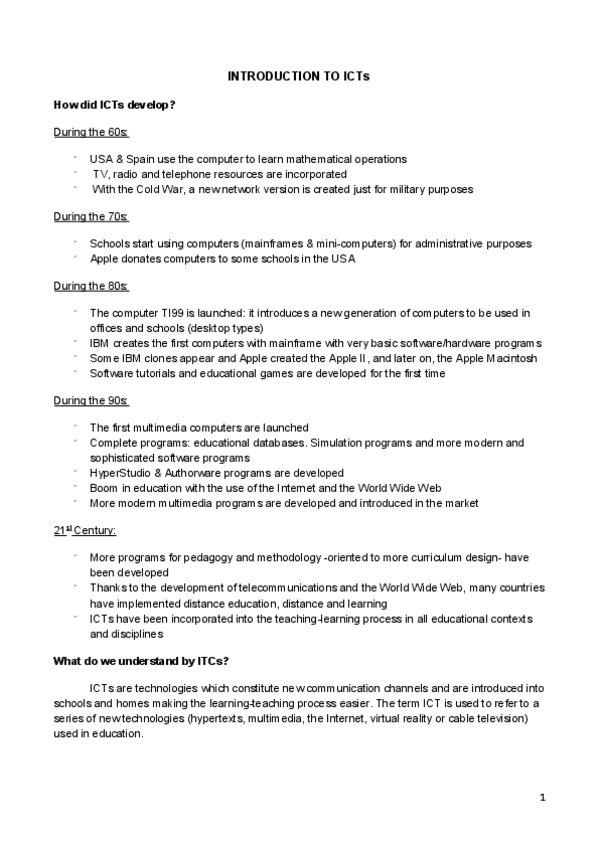 INTRODUCTION TO ICTs

How did ICTs develop?

During the 60s:

- USA & Spain use the computer to learn mathematical operations
- TV, radio and telephone resources are incorporated
- With the Cold War, a new network version is created just for military purposes

During the 70s:

- Schools start using computers (mainframes & mini-computers) for administrative purposes
- Apple donates computers to some schools in the USA

During the 80s:

- The computer TI99 is launched: it introduces a new generation of computers to be used in offices and schools (desktop types)
- IBM creates the first computers with mainframe with very basic software/hardware programs
- Some IBM clones appear and Apple created the Apple II, and later on, the Apple Macintosh
- Software tutorials and educational games are developed for the first time

During the 90s:

- The first multimedia computers are launched
- Complete programs: educational databases. Simulation programs and more modern and sophisticated software programs
- HyperStudio & Authorware programs are developed
- Boom in education with the use of the Internet and the World Wide Web
- More modern multimedia programs are developed and introduced in the market

21st Century:

- More programs for pedagogy and methodology -oriented to more curriculum design- have been developed
- Thanks to the development of telecommunications and the World Wide Web, many countries have implemented distance education, distance and learning
- ICTs have been incorporated into the teaching-learning process in all educational contexts and disciplines

What do we understand by ITCs?

ICTs are technologies which constitute new communication channels and are introduced into schools and homes making the learning-teaching process easier. The term ICT is used to refer to a series of new technologies (hypertexts, multimedia, the Internet, virtual reality or cable television) used in education.

1